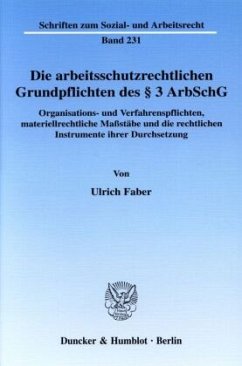 Schriften zum Sozial- und Arbeitsrecht

Band 231

Die arbeitsschutzrechtlichen Grundpflichten des § 3 ArbSchG

Organisations- und Verfahrenspflichten, materiellrechtliche Maßstäbe und die rechtlichen Instrumente ihrer Durchsetzung

Von

Ulrich Faber

Duncker & Humblot · Berlin